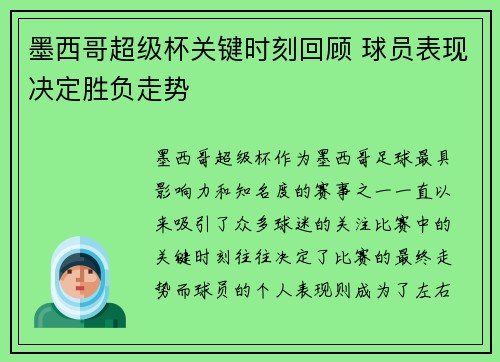 墨西哥超级杯关键时刻回顾 球员表现决定胜负走势

墨西哥超级杯作为墨西哥足球最具影响力和知名度的赛事之一一直以来吸引了众多球迷的关注比赛中的关键时刻往往决定了比赛的最终走势而球员的个人表现则成为了左右